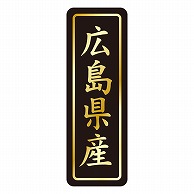 広島県産